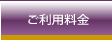 ご利用料金